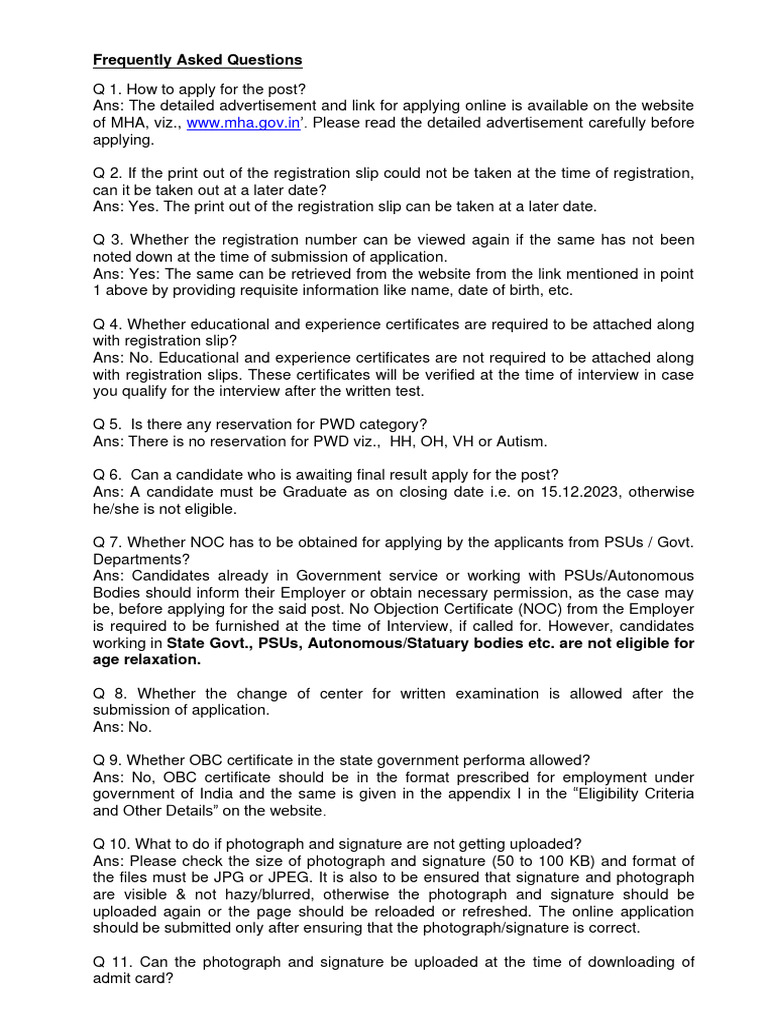 Frequently Asked Questions

Q 1. How to apply for the post?
Ans: The detailed advertisement and link for applying online is available on the website of MHA, viz., www.mha.gov.in'. Please read the detailed advertisement carefully before applying.

Q 2. If the print out of the registration slip could not be taken at the time of registration, can it be taken out at a later date?
Ans: Yes. The print out of the registration slip can be taken at a later date.

Q 3. Whether the registration number can be viewed again if the same has not been noted down at the time of submission of application.
Ans: Yes: The same can be retrieved from the website from the link mentioned in point 1 above by providing requisite information like name, date of birth, etc.

Q 4. Whether educational and experience certificates are required to be attached along with registration slip?
Ans: No. Educational and experience certificates are not required to be attached along with registration slips. These certificates will be verified at the time of interview in case you qualify for the interview after the written test.

Q 5. Is there any reservation for PWD category?
Ans: There is no reservation for PWD viz., HH, OH, VH or Autism.

Q 6. Can a candidate who is awaiting final result apply for the post?
Ans: A candidate must be Graduate as on closing date i.e. on 15.12.2023, otherwise he/she is not eligible.

Q 7. Whether NOC has to be obtained for applying by the applicants from PSUs / Govt. Departments?
Ans: Candidates already in Government service or working with PSUs/Autonomous Bodies should inform their Employer or obtain necessary permission, as the case may be, before applying for the said post. No Objection Certificate (NOC) from the Employer is required to be furnished at the time of Interview, if called for. However, candidates working in State Govt., PSUs, Autonomous/Statuary bodies etc. are not eligible for age relaxation.

Q 8. Whether the change of center for written examination is allowed after the submission of application.
Ans: No.

Q 9. Whether OBC certificate in the state government performa allowed?
Ans: No, OBC certificate should be in the format prescribed for employment under government of India and the same is given in the appendix I in the "Eligibility Criteria and Other Details" on the website.

Q 10. What to do if photograph and signature are not getting uploaded?
Ans: Please check the size of photograph and signature (50 to 100 KB) and format of the files must be JPG or JPEG. It is also to be ensured that signature and photograph are visible & not hazy/blurred, otherwise the photograph and signature should be uploaded again or the page should be reloaded or refreshed. The online application should be submitted only after ensuring that the photograph/signature is correct.

Q 11. Can the photograph and signature be uploaded at the time of downloading of admit card?